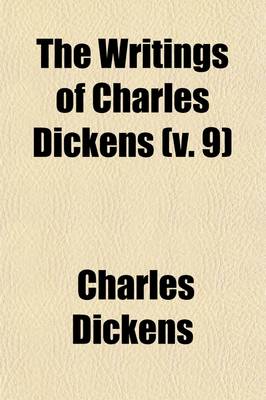 The Writings of Charles Dickens (v. 9)

Charles Dickens